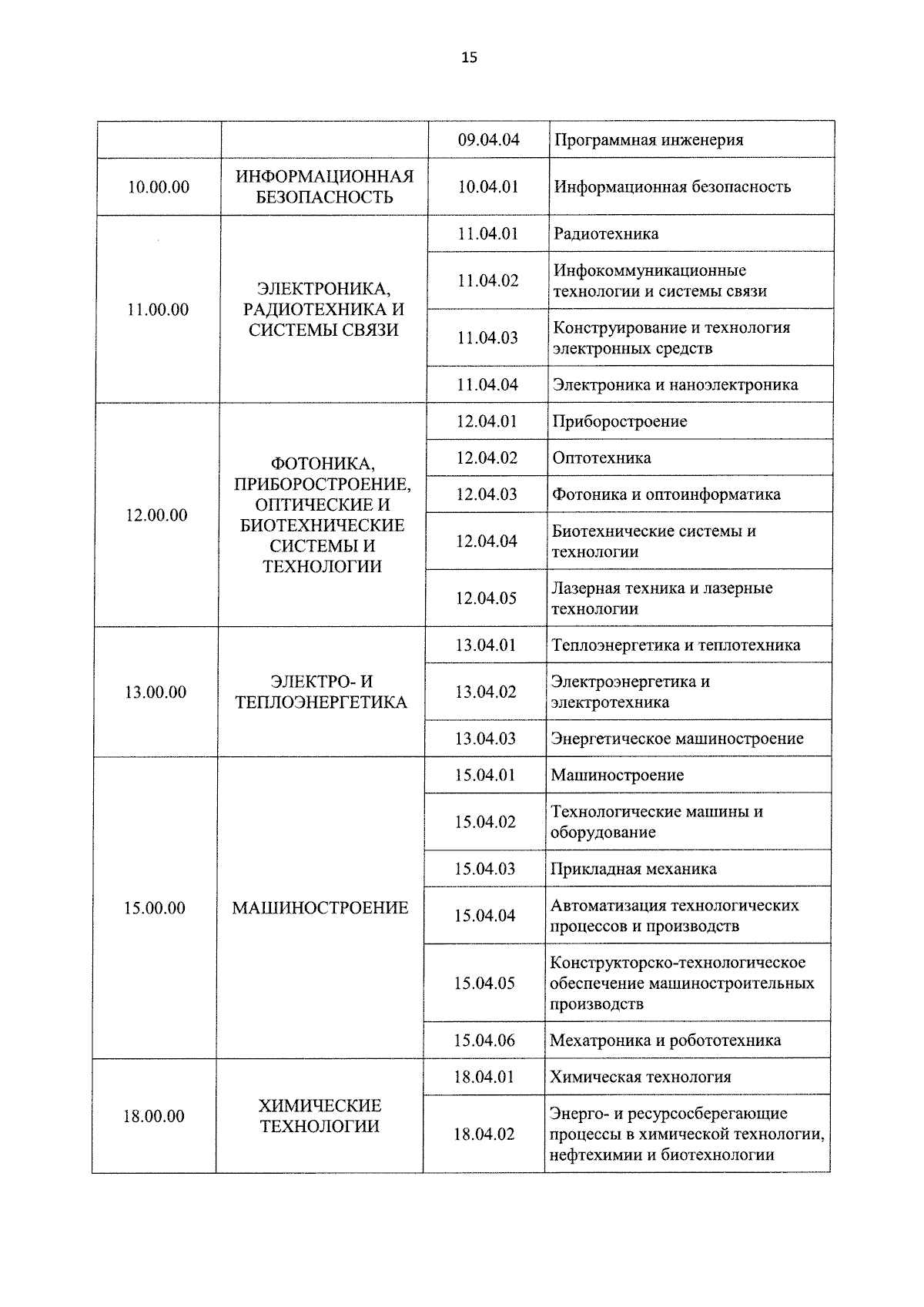 15

|  |  |  |  |
|---|---|---|---|
|  |  | 09.04.04 | Программная инженерия |
| 10.00.00 | ИНФОРМАЦИОННАЯ БЕЗОПАСНОСТЬ | 10.04.01 | Информационная безопасность |
| 11.00.00 | ЭЛЕКТРОНИКА, РАДИОТЕХНИКА И СИСТЕМЫ СВЯЗИ | 11.04.01 | Радиотехника |
|  |  | 11.04.02 | Инфокоммуникационные технологии и системы связи |
|  |  | 11.04.03 | Конструирование и технология электронных средств |
|  |  | 11.04.04 | Электроника и наноэлектроника |
| 12.00.00 | ФОТОНИКА, ПРИБОРОСТРОЕНИЕ, ОПТИЧЕСКИЕ И БИОТЕХНИЧЕСКИЕ СИСТЕМЫ И ТЕХНОЛОГИИ | 12.04.01 | Приборостроение |
|  |  | 12.04.02 | Оптотехника |
|  |  | 12.04.03 | Фотоника и оптоинформатика |
|  |  | 12.04.04 | Биотехнические системы и технологии |
|  |  | 12.04.05 | Лазерная техника и лазерные технологии |
| 13.00.00 | ЭЛЕКТРО- И ТЕПЛОЭНЕРГЕТИКА | 13.04.01 | Теплоэнергетика и теплотехника |
|  |  | 13.04.02 | Электроэнергетика и электротехника |
|  |  | 13.04.03 | Энергетическое машиностроение |
| 15.00.00 | МАШИНОСТРОЕНИЕ | 15.04.01 | Машиностроение |
|  |  | 15.04.02 | Технологические машины и оборудование |
|  |  | 15.04.03 | Прикладная механика |
|  |  | 15.04.04 | Автоматизация технологических процессов и производств |
|  |  | 15.04.05 | Конструкторско-технологическое обеспечение машиностроительных производств |
|  |  | 15.04.06 | Мехатроника и робототехника |
| 18.00.00 | ХИМИЧЕСКИЕ ТЕХНОЛОГИИ | 18.04.01 | Химическая технология |
|  |  | 18.04.02 | Энерго- и ресурсосберегающие процессы в химической технологии, нефтехимии и биотехнологии |